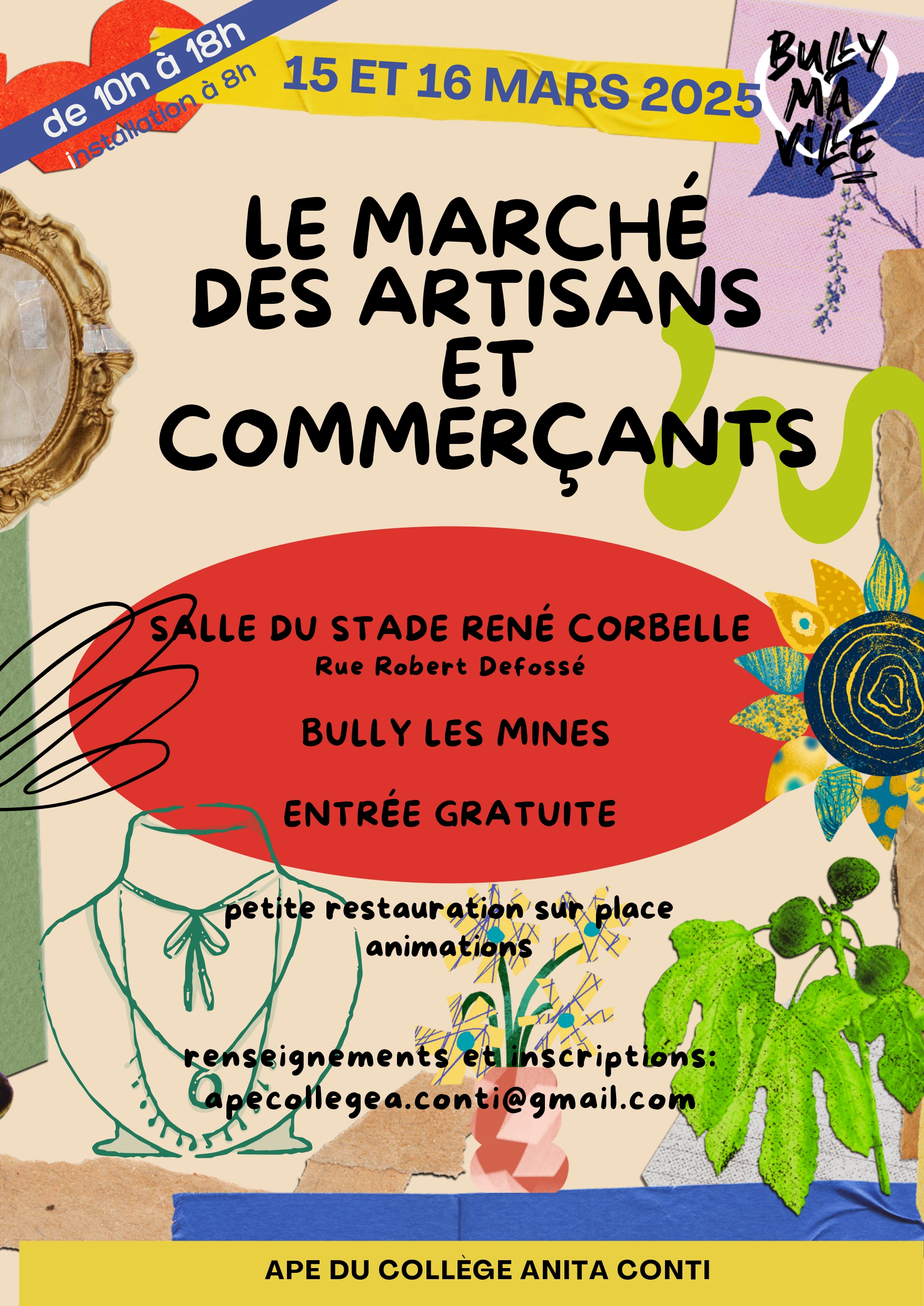 de 10h à 18h
installation à 8h

15 ET 16 MARS 2025

BULLY MA VILLE

LE MARCHÉ DES ARTISANS ET COMMERÇANTS

SALLE DU STADE RENÉ CORBELLE
Rue Robert Defossé

BULLY LES MINES

ENTRÉE GRATUITE

petite restauration sur place
animations

renseignements et inscriptions:
apecollegea.conti@gmail.com

APE DU COLLÈGE ANITA CONTI